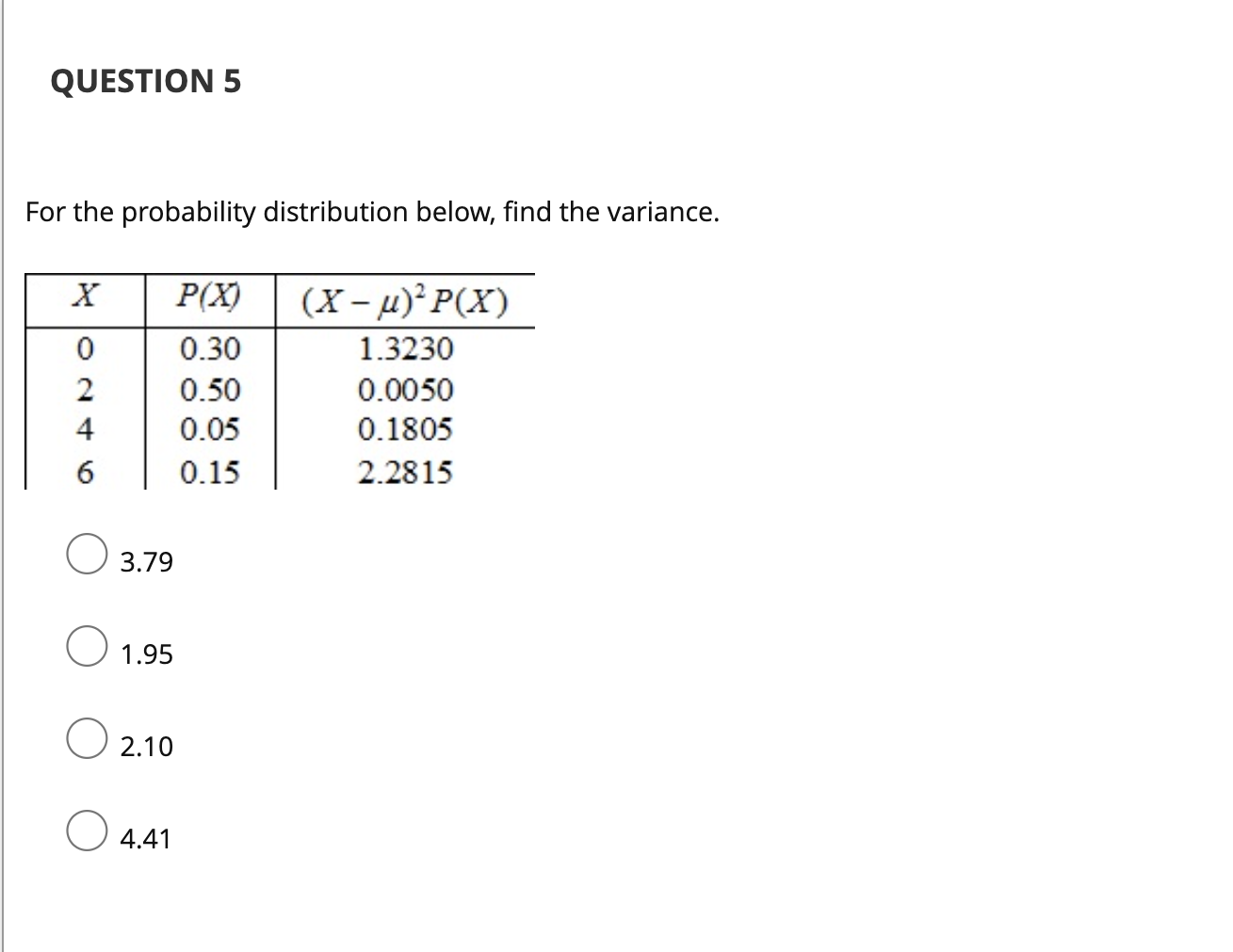 QUESTION 5

For the probability distribution below, find the variance.

| $X$ | $P(X)$ | $(X-\mu)^2 P(X)$ |
|---|---|---|
| 0 | 0.30 | 1.3230 |
| 2 | 0.50 | 0.0050 |
| 4 | 0.05 | 0.1805 |
| 6 | 0.15 | 2.2815 |

3.79

1.95

2.10

4.41